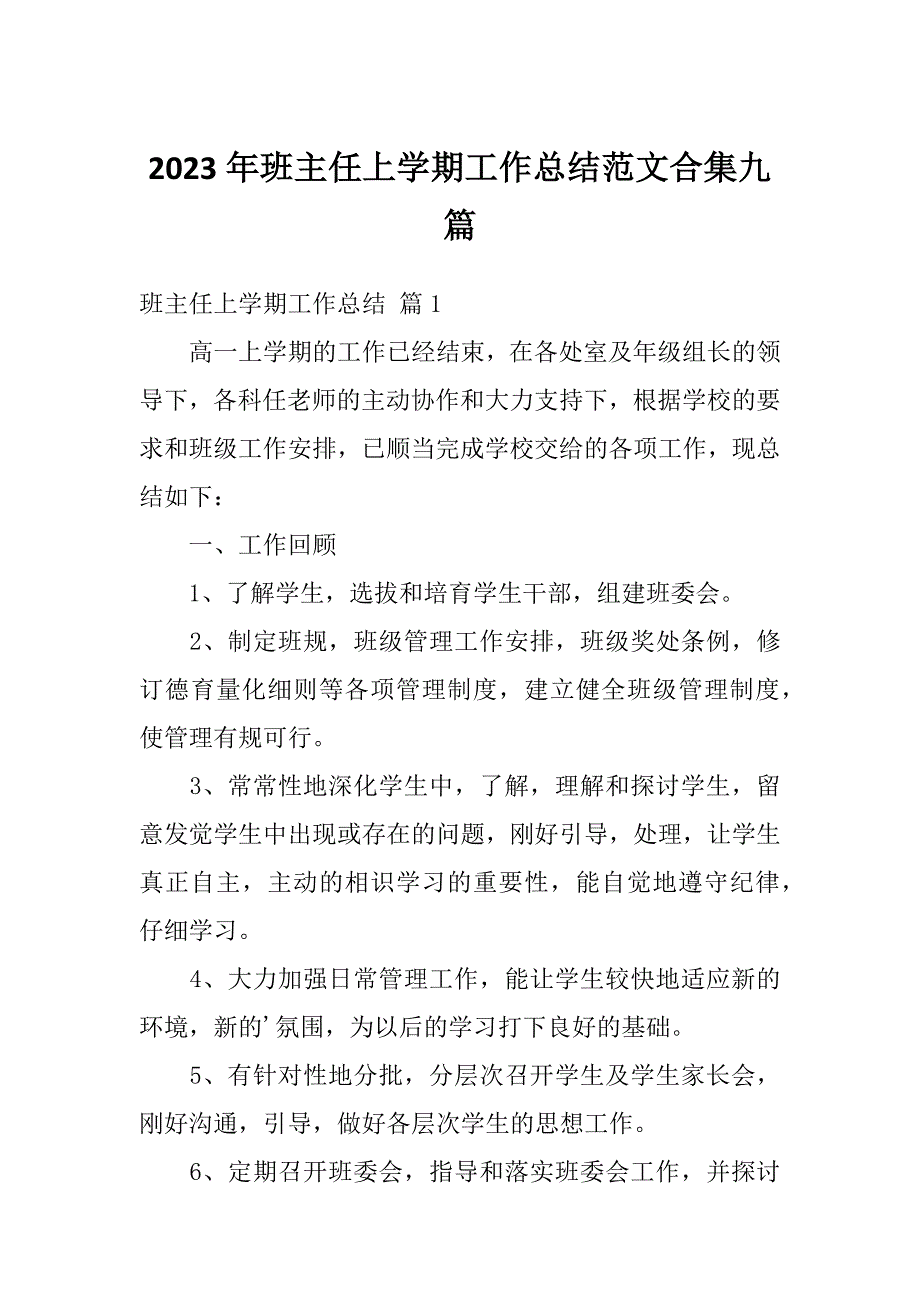 2023年班主任上学期工作总结范文合集九篇

班主任上学期工作总结 篇1

高一上学期的工作已经结束，在各处室及年级组长的领导下，各科任老师的主动协作和大力支持下，根据学校的要求和班级工作安排，已顺当完成学校交给的各项工作，现总结如下：

一、工作回顾

1、了解学生，选拔和培育学生干部，组建班委会。

2、制定班规，班级管理工作安排，班级奖处条例，修订德育量化细则等各项管理制度，建立健全班级管理制度，使管理有规可行。

3、常常性地深化学生中，了解，理解和探讨学生，留意发觉学生中出现或存在的问题，刚好引导，处理，让学生真正自主，主动的相识学习的重要性，能自觉地遵守纪律，仔细学习。

4、大力加强日常管理工作，能让学生较快地适应新的环境，新的’氛围，为以后的学习打下良好的基础。

5、有针对性地分批，分层次召开学生及学生家长会，刚好沟通，引导，做好各层次学生的思想工作。

6、定期召开班委会，指导和落实班委会工作，并探讨